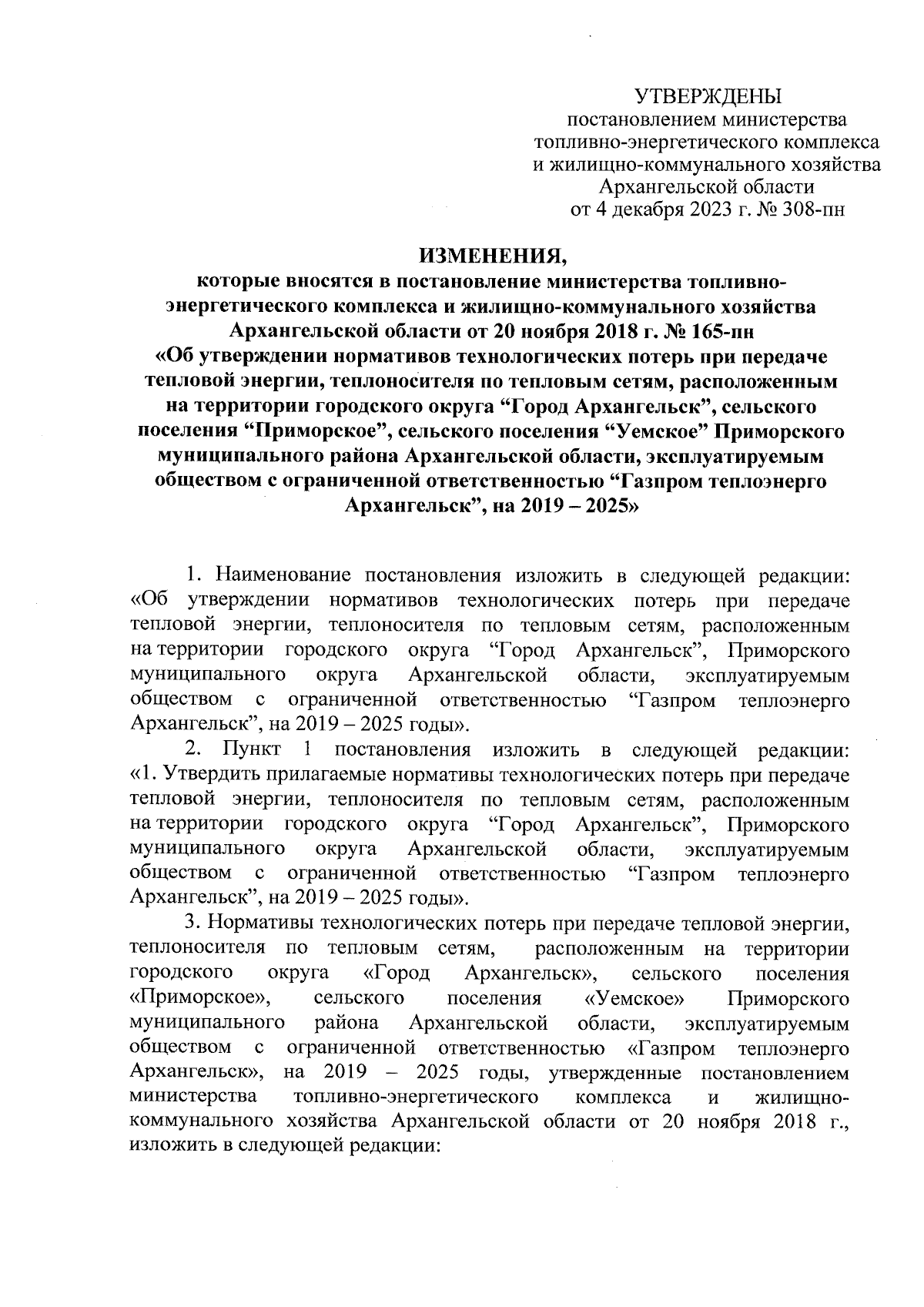 УТВЕРЖДЕНЫ
постановлением министерства
топливно-энергетического комплекса
и жилищно-коммунального хозяйства
Архангельской области
от 4 декабря 2023 г. № 308-пн

ИЗМЕНЕНИЯ,
которые вносятся в постановление министерства топливно-энергетического комплекса и жилищно-коммунального хозяйства Архангельской области от 20 ноября 2018 г. № 165-пн «Об утверждении нормативов технологических потерь при передаче тепловой энергии, теплоносителя по тепловым сетям, расположенным на территории городского округа “Город Архангельск”, сельского поселения “Приморское”, сельского поселения “Уемское” Приморского муниципального района Архангельской области, эксплуатируемым обществом с ограниченной ответственностью “Газпром теплоэнерго Архангельск”, на 2019 – 2025»

1. Наименование постановления изложить в следующей редакции: «Об утверждении нормативов технологических потерь при передаче тепловой энергии, теплоносителя по тепловым сетям, расположенным на территории городского округа “Город Архангельск”, Приморского муниципального округа Архангельской области, эксплуатируемым обществом с ограниченной ответственностью “Газпром теплоэнерго Архангельск”, на 2019 – 2025 годы».

2. Пункт 1 постановления изложить в следующей редакции: «1. Утвердить прилагаемые нормативы технологических потерь при передаче тепловой энергии, теплоносителя по тепловым сетям, расположенным на территории городского округа “Город Архангельск”, Приморского муниципального округа Архангельской области, эксплуатируемым обществом с ограниченной ответственностью “Газпром теплоэнерго Архангельск”, на 2019 – 2025 годы».

3. Нормативы технологических потерь при передаче тепловой энергии, теплоносителя по тепловым сетям, расположенным на территории городского округа «Город Архангельск», сельского поселения «Приморское», сельского поселения «Уемское» Приморского муниципального района Архангельской области, эксплуатируемым обществом с ограниченной ответственностью «Газпром теплоэнерго Архангельск», на 2019 – 2025 годы, утвержденные постановлением министерства топливно-энергетического комплекса и жилищно-коммунального хозяйства Архангельской области от 20 ноября 2018 г., изложить в следующей редакции: